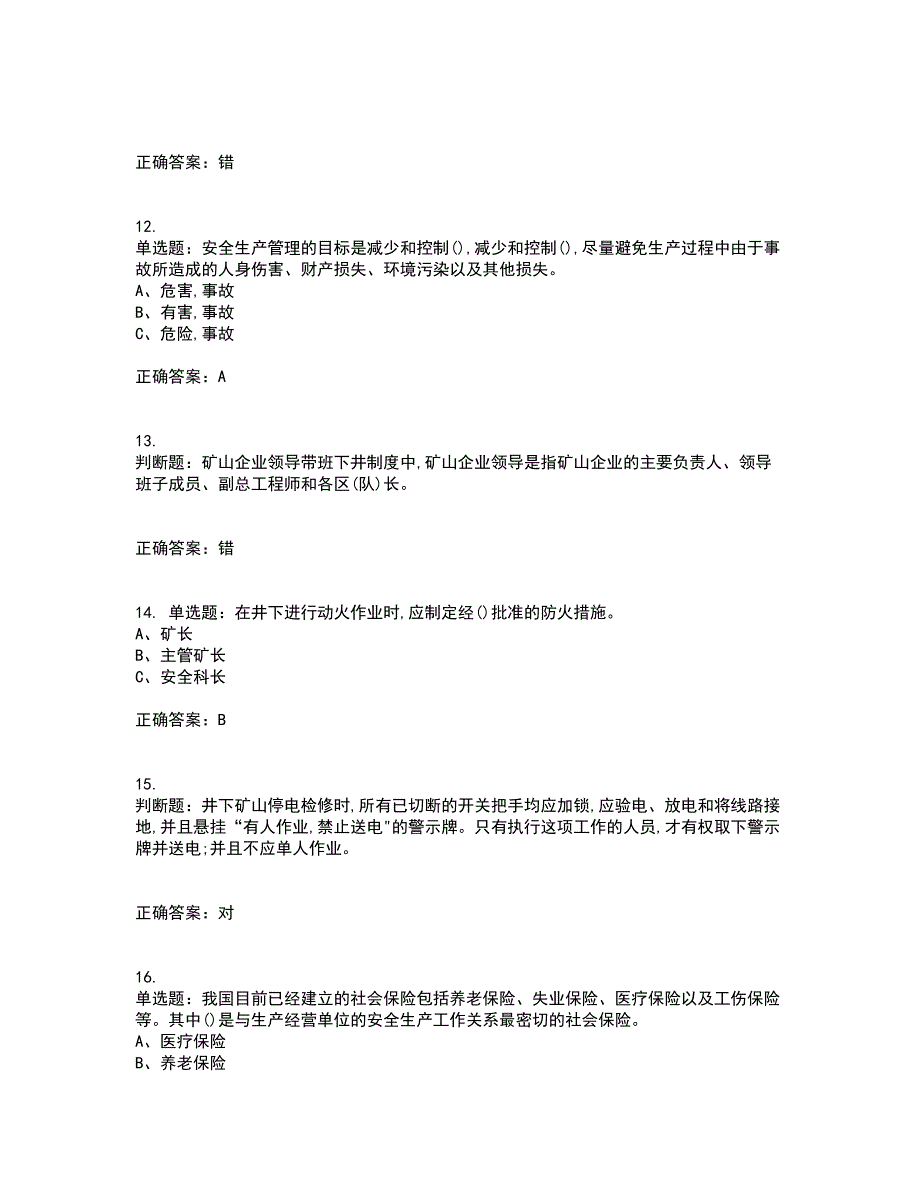 正确答案：错

12.
单选题：安全生产管理的目标是减少和控制(),减少和控制(),尽量避免生产过程中由于事故所造成的人身伤害、财产损失、环境污染以及其他损失。
A、危害,事故
B、有害,事故
C、危险,事故

正确答案：A

13.
判断题：矿山企业领导带班下井制度中,矿山企业领导是指矿山企业的主要负责人、领导班子成员、副总工程师和各区(队)长。

正确答案：错

14. 单选题：在井下进行动火作业时,应制定经()批准的防火措施。
A、矿长
B、主管矿长
C、安全科长

正确答案：B

15.
判断题：井下矿山停电检修时,所有已切断的开关把手均应加锁,应验电、放电和将线路接地,并且悬挂“有人作业,禁止送电”的警示牌。只有执行这项工作的人员,才有权取下警示牌并送电;并且不应单人作业。

正确答案：对

16.
单选题：我国目前已经建立的社会保险包括养老保险、失业保险、医疗保险以及工伤保险等。其中()是与生产经营单位的安全生产工作关系最密切的社会保险。
A、医疗保险
B、养老保险